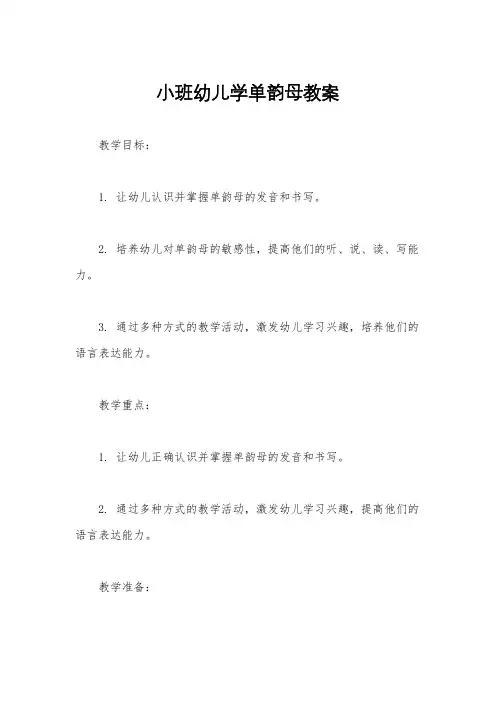 小班幼儿学单韵母教案

教学目标：

1. 让幼儿认识并掌握单韵母的发音和书写。

2. 培养幼儿对单韵母的敏感性，提高他们的听、说、读、写能力。

3. 通过多种方式的教学活动，激发幼儿学习兴趣，培养他们的语言表达能力。

教学重点：

1. 让幼儿正确认识并掌握单韵母的发音和书写。

2. 通过多种方式的教学活动，激发幼儿学习兴趣，提高他们的语言表达能力。

教学准备：